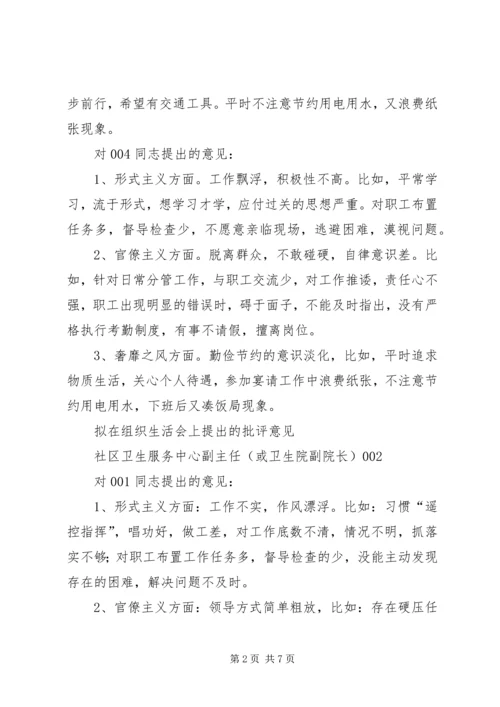 步前行，希望有交通工具。平时不注意节约用电用水，又浪费纸张现象。

对 004 同志提出的意见：

1、形式主义方面。工作飘浮，积极性不高。比如，平常学习，流于形式，想学习才学，应付过关的思想严重。对职工布置任务多，督导检查少，不愿意亲临现场，逃避困难，漠视问题。

2、官僚主义方面。脱离群众，不敢碰硬，自律意识差。比如，针对日常分管工作，与职工交流少，对工作推诿，责任心不强，职工出现明显的错误时，碍于面子，不能及时指出，没有严格执行考勤制度，有事不请假，擅离岗位。

3、奢靡之风方面。勤俭节约的意识淡化，比如，平时追求物质生活，关心个人待遇，参加宴请工作中浪费纸张，不注意节约用电用水，下班后又凑饭局现象。

拟在组织生活会上提出的批评意见

社区卫生服务中心副主任（或卫生院副院长）002

对 001 同志提出的意见：

1、形式主义方面：工作不实，作风漂浮。比如：习惯“遥控指挥”，唱功好，做工差，对工作底数不清，情况不明，抓落实不够；对职工布置工作任务多，督导检查的少，没能主动发现存在的困难，解决问题不及时。

2、官僚主义方面：领导方式简单粗放，比如：存在硬压任

第 2 页 共 7 页